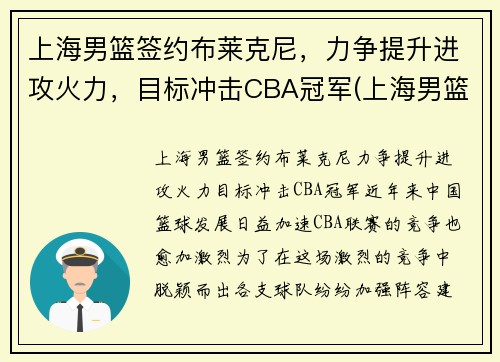 上海男篮签约布莱克尼，力争提升进攻火力，目标冲击CBA冠军(上海男篮

上海男篮签约布莱克尼力争提升进攻火力目标冲击CBA冠军近年来中国篮球发展日益加速CBA联赛的竞争也愈加激烈为了在这场激烈的竞争中脱颖而出各支球队纷纷加强阵容建